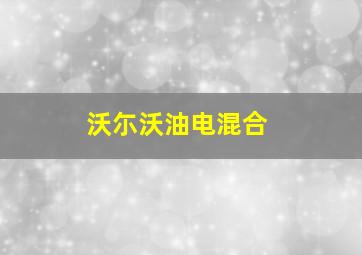 沃尔沃油电混合